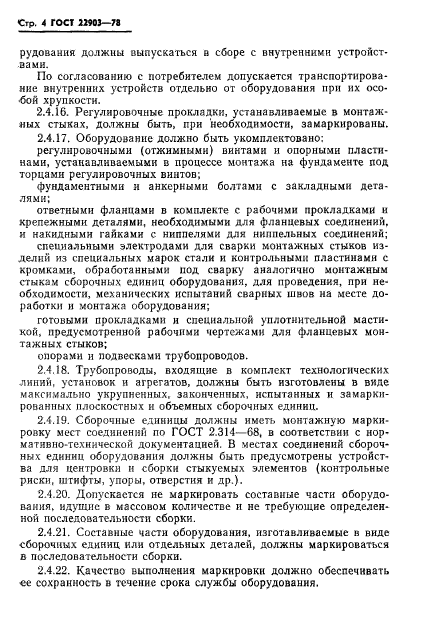 Стр. 4 ГОСТ 22903—78

рудования должны выпускаться в сборе с внутренними устройствами.

По согласованию с потребителем допускается транспортирование внутренних устройств отдельно от оборудования при их особой хрупкости.

2.4.16. Регулировочные прокладки, устанавливаемые в монтажных стыках, должны быть, при необходимости, замаркированы.

2.4.17. Оборудование должно быть укомплектовано:

регулировочными (отжимными) винтами и опорными пластинами, устанавливаемыми в процессе монтажа на фундаменте под торцами регулировочных винтов;

фундаментными и анкерными болтами с закладными деталями;

ответными фланцами в комплекте с рабочими прокладками и крепежными деталями, необходимыми для фланцевых соединений, и накидными гайками с ниппелями для ниппельных соединений;

специальными электродами для сварки монтажных стыков изделий из специальных марок стали и контрольными пластинами с кромками, обработанными под сварку аналогично монтажным стыкам сборочных единиц оборудования, для проведения, при необходимости, механических испытаний сварных швов на месте доработки и монтажа оборудования;

готовыми прокладками и специальной уплотнительной мастикой, предусмотренной рабочими чертежами для фланцевых монтажных стыков;

опорами и подвесками трубопроводов.

2.4.18. Трубопроводы, входящие в комплект технологических линий, установок и агрегатов, должны быть изготовлены в виде максимально укрупненных, законченных, испытанных и замаркированных плоскостных и объемных сборочных единиц.

2.4.19. Сборочные единицы должны иметь монтажную маркировку мест соединений по ГОСТ 2.314—68, в соответствии с нормативно-технической документацией. В местах соединений сборочных единиц оборудования должны быть предусмотрены устройства для центровки и сборки стыкуемых элементов (контрольные риски, штифты, упоры, отверстия и др.).

2.4.20. Допускается не маркировать составные части оборудования, идущие в массовом количестве и не требующие определенной последовательности сборки.

2.4.21. Составные части оборудования, изготавливаемые в виде сборочных единиц или отдельных деталей, должны маркироваться в последовательности сборки.

2.4.22. Качество выполнения маркировки должно обеспечивать ее сохранность в течение срока службы оборудования.